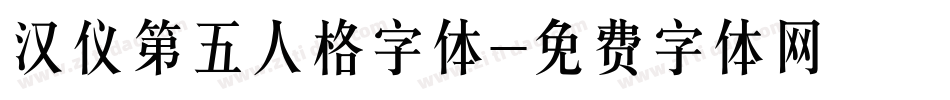 汉仪第五人格字体-免费字体网